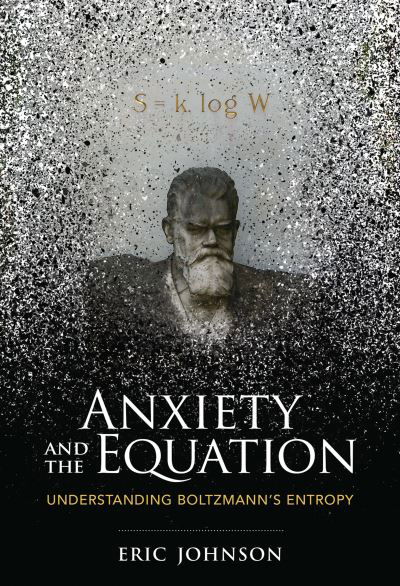 $S = k. \log W$

ANXIETY AND THE EQUATION

UNDERSTANDING BOLTZMANN'S ENTROPY

ERIC JOHNSON